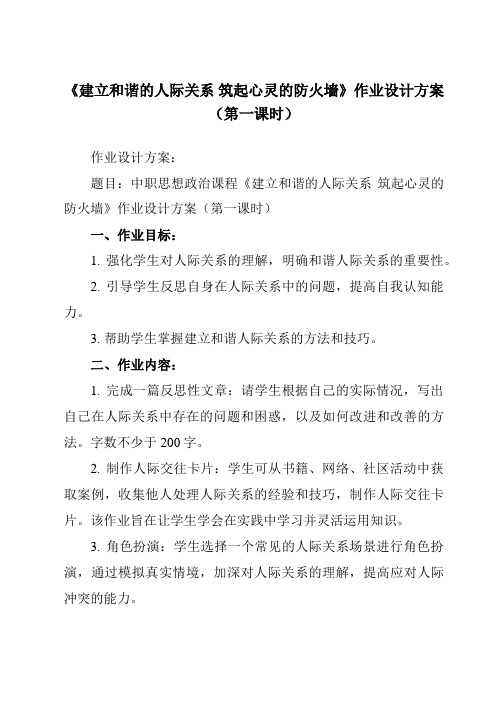 《建立和谐的人际关系 筑起心灵的防火墙》作业设计方案（第一课时）

作业设计方案：

题目：中职思想政治课程《建立和谐的人际关系 筑起心灵的防火墙》作业设计方案（第一课时）

一、作业目标：

1. 强化学生对人际关系的理解，明确和谐人际关系的重要性。

2. 引导学生反思自身在人际关系中的问题，提高自我认知能力。

3. 帮助学生掌握建立和谐人际关系的方法和技巧。

二、作业内容：

1. 完成一篇反思性文章：请学生根据自己的实际情况，写出自己在人际关系中存在的问题和困惑，以及如何改进和改善的方法。字数不少于 200 字。

2. 制作人际交往卡片：学生可从书籍、网络、社区活动中获取案例，收集他人处理人际关系的经验和技巧，制作人际交往卡片。该作业旨在让学生学会在实践中学习并灵活运用知识。

3. 角色扮演：学生选择一个常见的人际关系场景进行角色扮演，通过模拟真实情境，加深对人际关系的理解，提高应对人际冲突的能力。